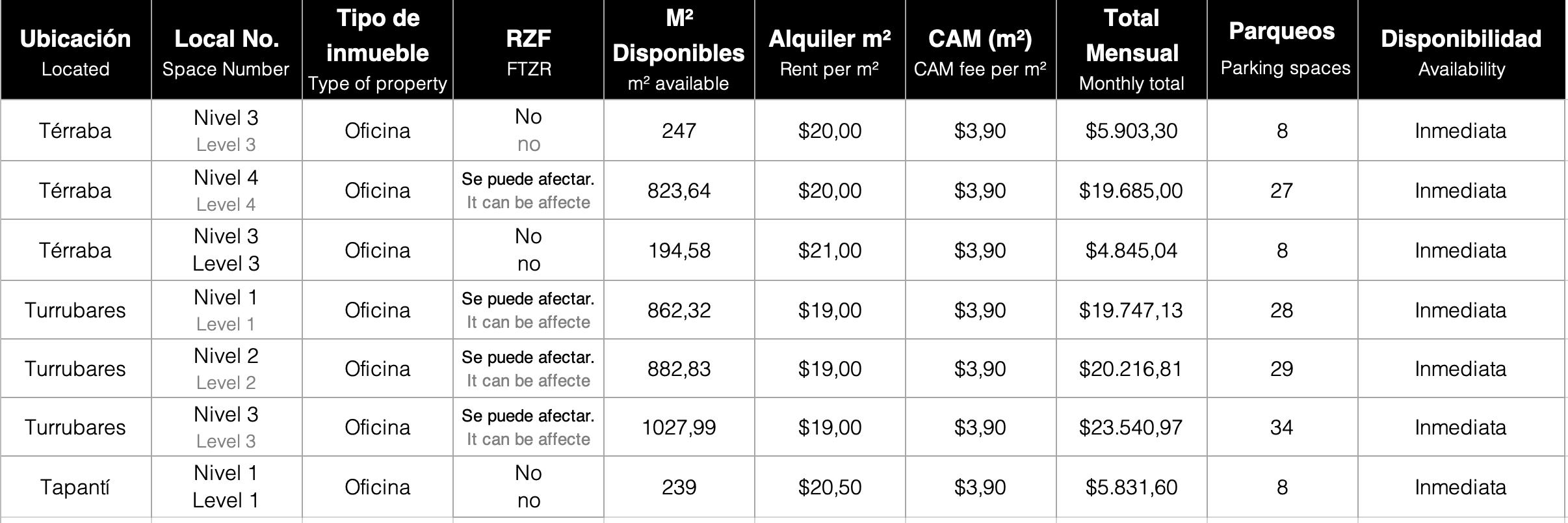 | Ubicación Located | Local No. Space Number | Tipo de inmueble Type of property | RZF FTZR | M² Disponibles m² available | Alquiler m² Rent per m² | CAM (m²) CAM fee per m² | Total Mensual Monthly total | Parqueos Parking spaces | Disponibilidad Availability |
|---|---|---|---|---|---|---|---|---|---|
| Térraba | Nivel 3 Level 3 | Oficina | No no | 247 | \$20,00 | \$3,90 | \$5.903,30 | 8 | Inmediata |
| Térraba | Nivel 4 Level 4 | Oficina | Se puede afectar. It can be affecte | 823,64 | \$20,00 | \$3,90 | \$19.685,00 | 27 | Inmediata |
| Térraba | Nivel 3 Level 3 | Oficina | No no | 194,58 | \$21,00 | \$3,90 | \$4.845,04 | 8 | Inmediata |
| Turrubares | Nivel 1 Level 1 | Oficina | Se puede afectar. It can be affecte | 862,32 | \$19,00 | \$3,90 | \$19.747,13 | 28 | Inmediata |
| Turrubares | Nivel 2 Level 2 | Oficina | Se puede afectar. It can be affecte | 882,83 | \$19,00 | \$3,90 | \$20.216,81 | 29 | Inmediata |
| Turrubares | Nivel 3 Level 3 | Oficina | Se puede afectar. It can be affecte | 1027,99 | \$19,00 | \$3,90 | \$23.540,97 | 34 | Inmediata |
| Tapantí | Nivel 1 Level 1 | Oficina | No no | 239 | \$20,50 | \$3,90 | \$5.831,60 | 8 | Inmediata |